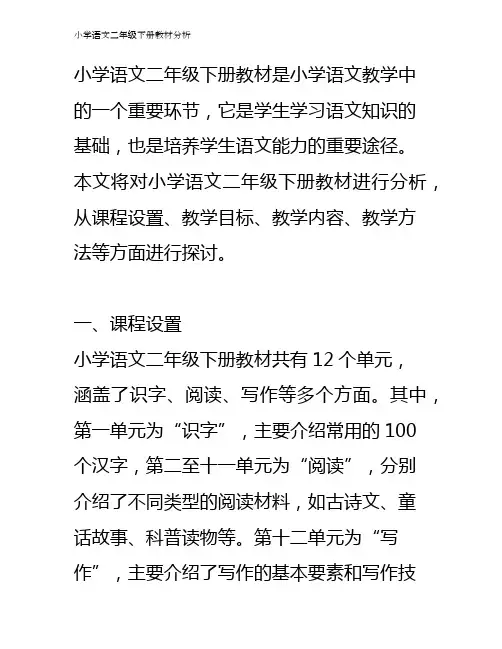 小学语文二年级下册教材分析

小学语文二年级下册教材是小学语文教学中的一个重要环节，它是学生学习语文知识的基础，也是培养学生语文能力的重要途径。本文将对小学语文二年级下册教材进行分析，从课程设置、教学目标、教学内容、教学方法等方面进行探讨。

一、课程设置
小学语文二年级下册教材共有 12 个单元，涵盖了识字、阅读、写作等多个方面。其中，第一单元为“识字”，主要介绍常用的 100 个汉字，第二至十一单元为“阅读”，分别介绍了不同类型的阅读材料，如古诗文、童话故事、科普读物等。第十二单元为“写作”，主要介绍了写作的基本要素和写作技